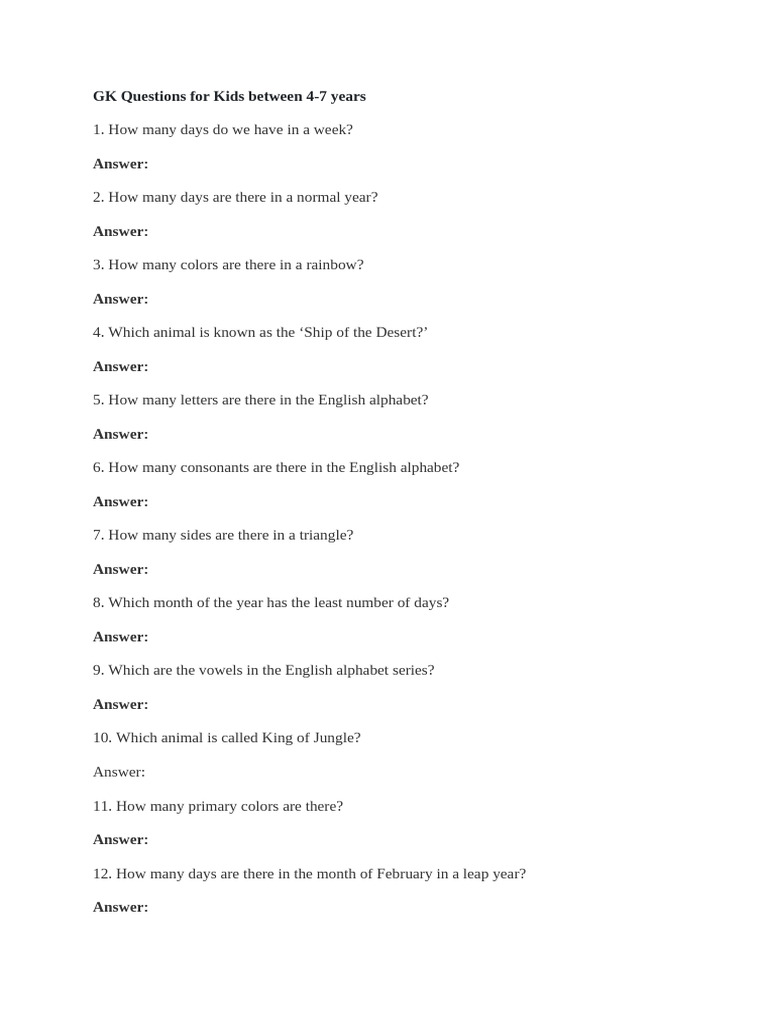 GK Questions for Kids between 4-7 years

1. How many days do we have in a week?

Answer:

2. How many days are there in a normal year?

Answer:

3. How many colors are there in a rainbow?

Answer:

4. Which animal is known as the ‘Ship of the Desert?’

Answer:

5. How many letters are there in the English alphabet?

Answer:

6. How many consonants are there in the English alphabet?

Answer:

7. How many sides are there in a triangle?

Answer:

8. Which month of the year has the least number of days?

Answer:

9. Which are the vowels in the English alphabet series?

Answer:

10. Which animal is called King of Jungle?

Answer:

11. How many primary colors are there?

Answer:

12. How many days are there in the month of February in a leap year?

Answer: